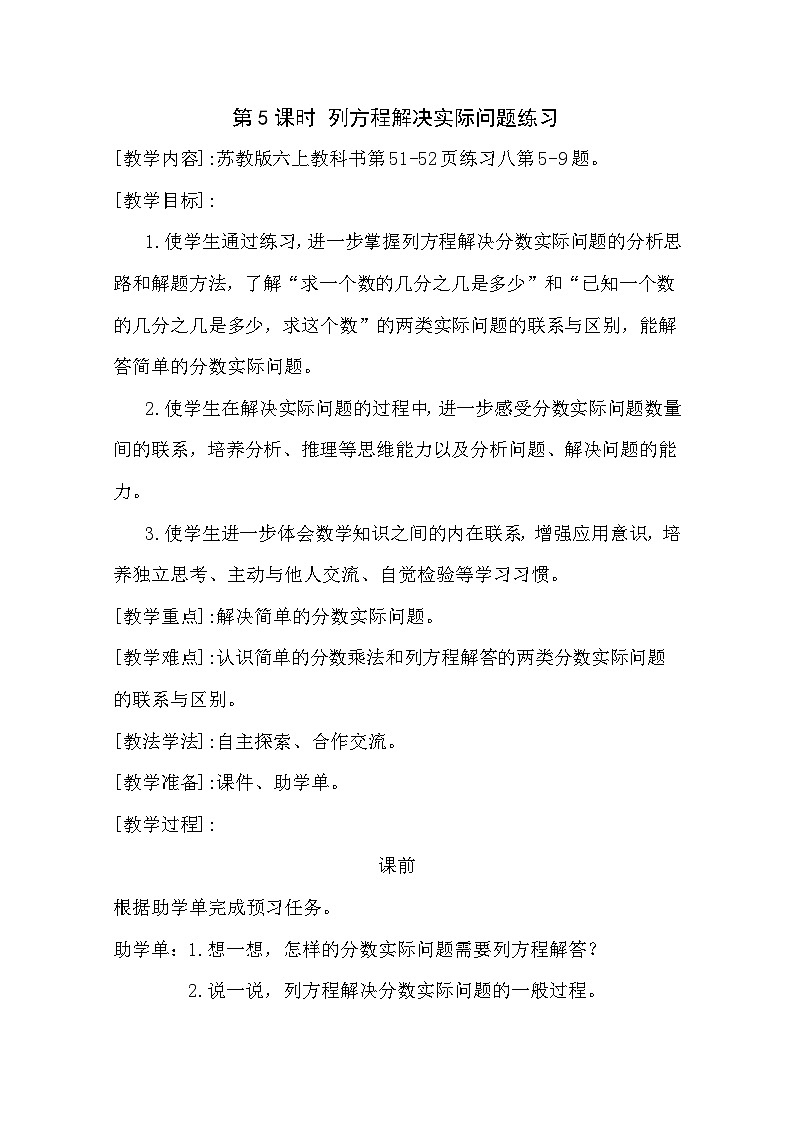 第5课时 列方程解决实际问题练习

[教学内容]:苏教版六上教科书第51-52页练习八第5-9题。

[教学目标]:

1.使学生通过练习,进一步掌握列方程解决分数实际问题的分析思路和解题方法，了解“求一个数的几分之几是多少”和“已知一个数的几分之几是多少，求这个数”的两类实际问题的联系与区别，能解答简单的分数实际问题。

2.使学生在解决实际问题的过程中,进一步感受分数实际问题数量间的联系，培养分析、推理等思维能力以及分析问题、解决问题的能力。

3.使学生进一步体会数学知识之间的内在联系,增强应用意识,培养独立思考、主动与他人交流、自觉检验等学习习惯。

[教学重点]:解决简单的分数实际问题。

[教学难点]:认识简单的分数乘法和列方程解答的两类分数实际问题的联系与区别。

[教法学法]:自主探索、合作交流。

[教学准备]:课件、助学单。

[教学过程]:

课前

根据助学单完成预习任务。

助学单：1.想一想，怎样的分数实际问题需要列方程解答?

2.说一说，列方程解决分数实际问题的一般过程。